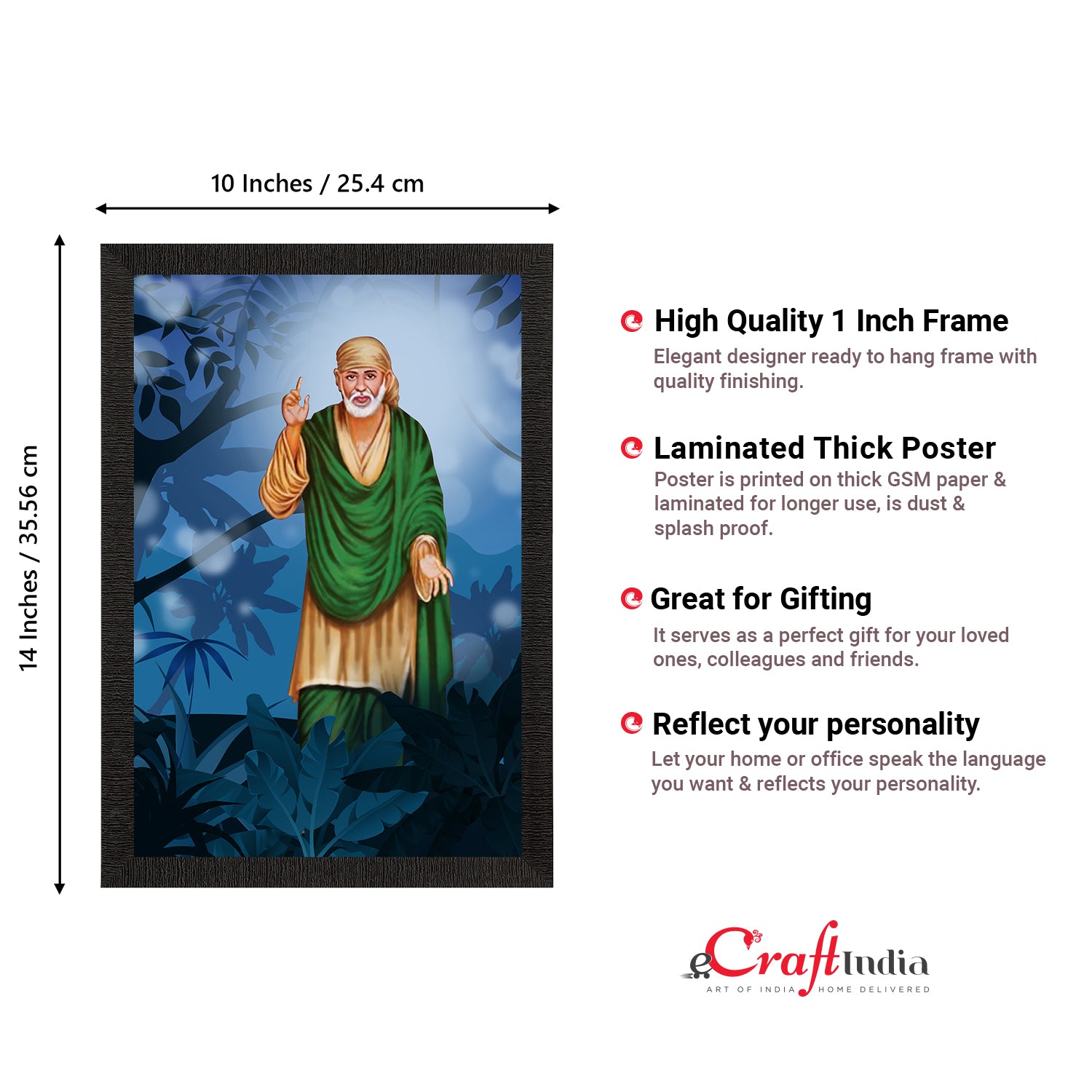 10 Inches / 25.4 cm

14 Inches / 35.56 cm

High Quality 1 Inch Frame
Elegant designer ready to hang frame with quality finishing.

Laminated Thick Poster
Poster is printed on thick GSM paper & laminated for longer use, is dust & splash proof.

Great for Gifting
It serves as a perfect gift for your loved ones, colleagues and friends.

Reflect your personality
Let your home or office speak the language you want & reflects your personality.

eCraftIndia
ART OF INDIA HOME DELIVERED